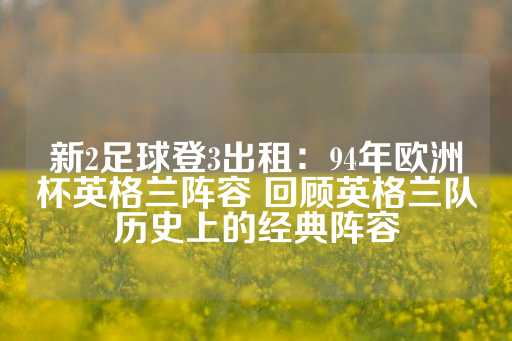 新2足球登3出租：94年欧洲杯英格兰阵容 回顾英格兰队历史上的经典阵容